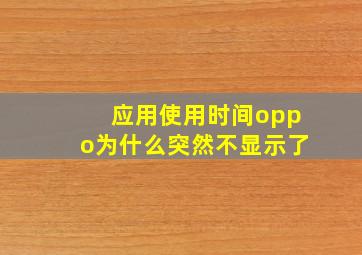 应用使用时间oppo为什么突然不显示了